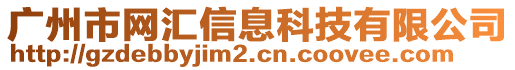 广州市网汇信息科技有限公司
http://gzdebbyjim2.cn.coovee.com